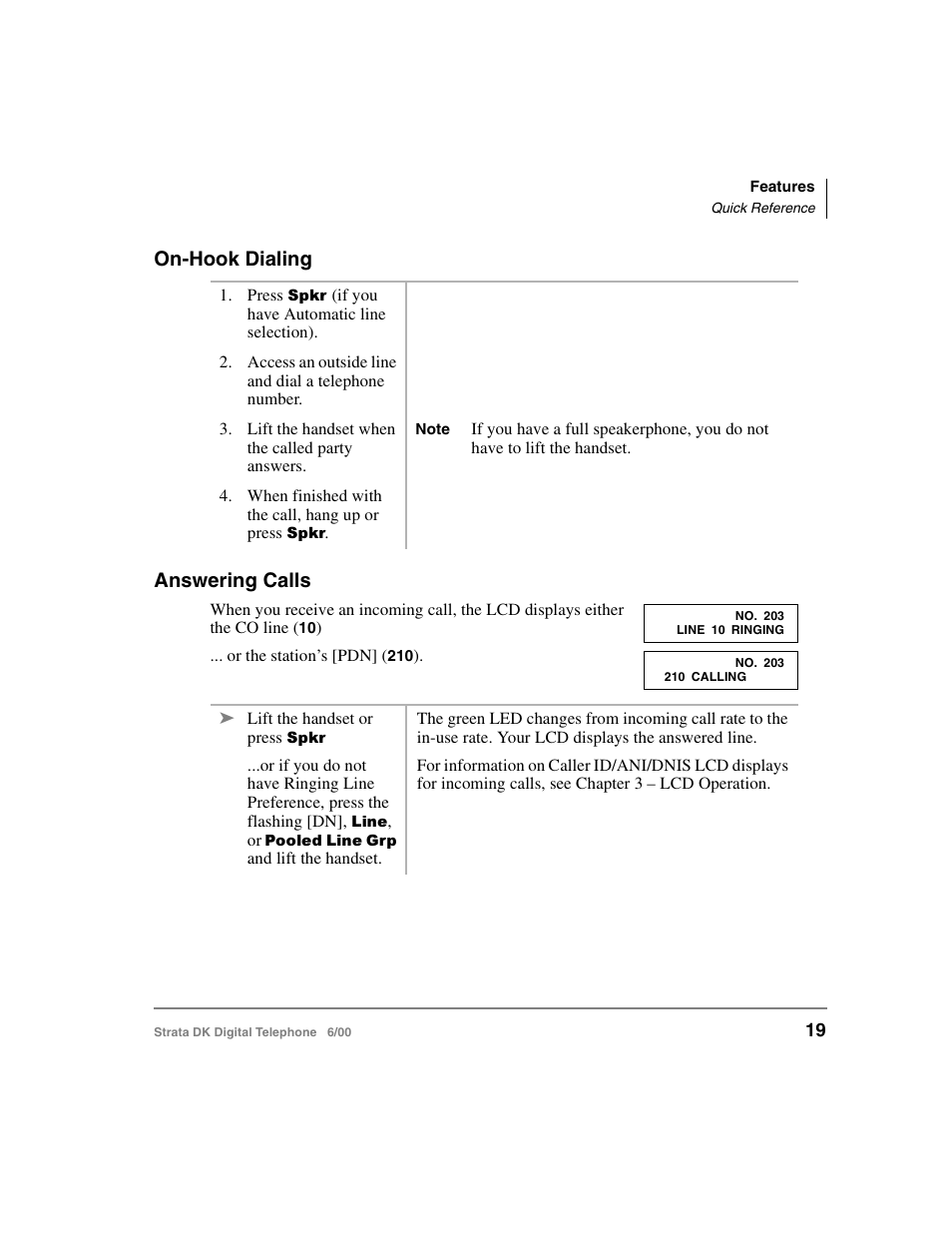 Features
Quick Reference

On-Hook Dialing

1. Press Spkr (if you have Automatic line selection).

2. Access an outside line and dial a telephone number.

3. Lift the handset when the called party answers.

Note If you have a full speakerphone, you do not have to lift the handset.

4. When finished with the call, hang up or press Spkr.

Answering Calls

When you receive an incoming call, the LCD displays either the CO line (10)

NO. 203
LINE 10 RINGING

... or the station's [PDN] (210).

NO. 203
210 CALLING

➤ Lift the handset or press Spkr

...or if you do not have Ringing Line Preference, press the flashing [DN], Line, or Pooled Line Grp and lift the handset.

The green LED changes from incoming call rate to the in-use rate. Your LCD displays the answered line.

For information on Caller ID/ANI/DNIS LCD displays for incoming calls, see Chapter 3 – LCD Operation.

Strata DK Digital Telephone 6/00

19